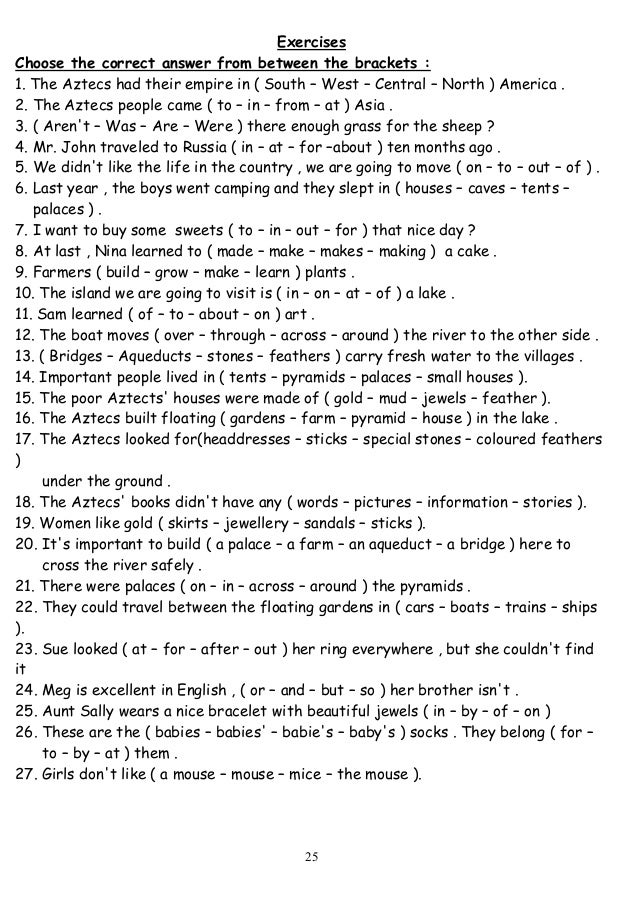 Exercises

Choose the correct answer from between the brackets :

1. The Aztecs had their empire in ( South – West – Central – North ) America .
2. The Aztecs people came ( to – in – from – at ) Asia .
3. ( Aren't – Was – Are – Were ) there enough grass for the sheep ?
4. Mr. John traveled to Russia ( in – at – for –about ) ten months ago .
5. We didn't like the life in the country , we are going to move ( on – to – out – of ) .
6. Last year , the boys went camping and they slept in ( houses – caves – tents – palaces ) .
7. I want to buy some sweets ( to – in – out – for ) that nice day ?
8. At last , Nina learned to ( made – make – makes – making ) a cake .
9. Farmers ( build – grow – make – learn ) plants .
10. The island we are going to visit is ( in – on – at – of ) a lake .
11. Sam learned ( of – to – about – on ) art .
12. The boat moves ( over – through – across – around ) the river to the other side .
13. ( Bridges – Aqueducts – stones – feathers ) carry fresh water to the villages .
14. Important people lived in ( tents – pyramids – palaces – small houses ).
15. The poor Aztects' houses were made of ( gold – mud – jewels – feather ).
16. The Aztecs built floating ( gardens – farm – pyramid – house ) in the lake .
17. The Aztecs looked for(headdresses – sticks – special stones – coloured feathers ) under the ground .
18. The Aztecs' books didn't have any ( words – pictures – information – stories ).
19. Women like gold ( skirts – jewellery – sandals – sticks ).
20. It's important to build ( a palace – a farm – an aqueduct – a bridge ) here to cross the river safely .
21. There were palaces ( on – in – across – around ) the pyramids .
22. They could travel between the floating gardens in ( cars – boats – trains – ships ).
23. Sue looked ( at – for – after – out ) her ring everywhere , but she couldn't find it
24. Meg is excellent in English , ( or – and – but – so ) her brother isn't .
25. Aunt Sally wears a nice bracelet with beautiful jewels ( in – by – of – on )
26. These are the ( babies – babies' – babie's – baby's ) socks . They belong ( for – to – by – at ) them .
27. Girls don't like ( a mouse – mouse – mice – the mouse ).

25